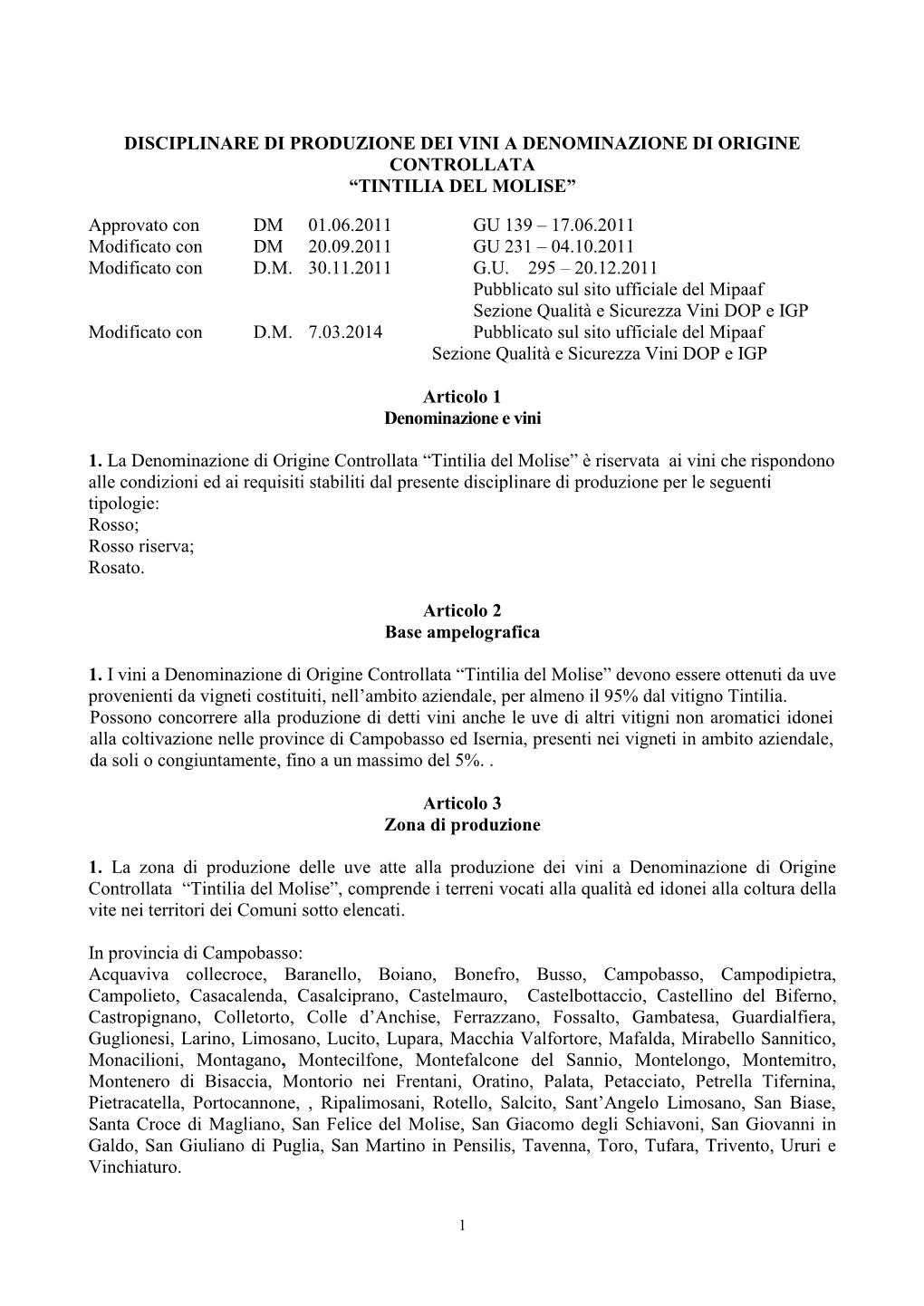 DISCIPLINARE DI PRODUZIONE DEI VINI A DENOMINAZIONE DI ORIGINE CONTROLLATA
“TINTILIA DEL MOLISE”

Approvato con DM 01.06.2011 GU 139 – 17.06.2011
Modificato con DM 20.09.2011 GU 231 – 04.10.2011
Modificato con D.M. 30.11.2011 G.U. 295 – 20.12.2011
Pubblicato sul sito ufficiale del Mipaaf
Sezione Qualità e Sicurezza Vini DOP e IGP
Modificato con D.M. 7.03.2014 Pubblicato sul sito ufficiale del Mipaaf
Sezione Qualità e Sicurezza Vini DOP e IGP

Articolo 1
Denominazione e vini

1. La Denominazione di Origine Controllata “Tintilia del Molise” è riservata ai vini che rispondono alle condizioni ed ai requisiti stabiliti dal presente disciplinare di produzione per le seguenti tipologie:
Rosso;
Rosso riserva;
Rosato.

Articolo 2
Base ampelografica

1. I vini a Denominazione di Origine Controllata “Tintilia del Molise” devono essere ottenuti da uve provenienti da vigneti costituiti, nell’ambito aziendale, per almeno il 95% dal vitigno Tintilia. Possono concorrere alla produzione di detti vini anche le uve di altri vitigni non aromatici idonei alla coltivazione nelle province di Campobasso ed Isernia, presenti nei vigneti in ambito aziendale, da soli o congiuntamente, fino a un massimo del 5%. .

Articolo 3
Zona di produzione

1. La zona di produzione delle uve atte alla produzione dei vini a Denominazione di Origine Controllata “Tintilia del Molise”, comprende i terreni vocati alla qualità ed idonei alla coltura della vite nei territori dei Comuni sotto elencati.

In provincia di Campobasso:
Acquaviva collecroce, Baranello, Boiano, Bonefro, Busso, Campobasso, Campodipietra, Campolieto, Casacalenda, Casalciprano, Castelmauro, Castelbottaccio, Castellino del Biferno, Castropignano, Colletorto, Colle d’Anchise, Ferrazzano, Fossalto, Gambatesa, Guardialfiera, Guglionesi, Larino, Limosano, Lucito, Lupara, Macchia Valfortore, Mafalda, Mirabello Sannitico, Monacilioni, Montagano, Montecilfone, Montefalcone del Sannio, Montelongo, Montemitro, Montenero di Bisaccia, Montorio nei Frentani, Oratino, Palata, Petacciato, Petrella Tifernina, Pietracatella, Portocannone, , Ripalimosani, Rotello, Salcito, Sant’Angelo Limosano, San Biase, Santa Croce di Magliano, San Felice del Molise, San Giacomo degli Schiavoni, San Giovanni in Galdo, San Giuliano di Puglia, San Martino in Pensilis, Tavenna, Toro, Tufara, Trivento, Ururi e Vinchiaturo.

1